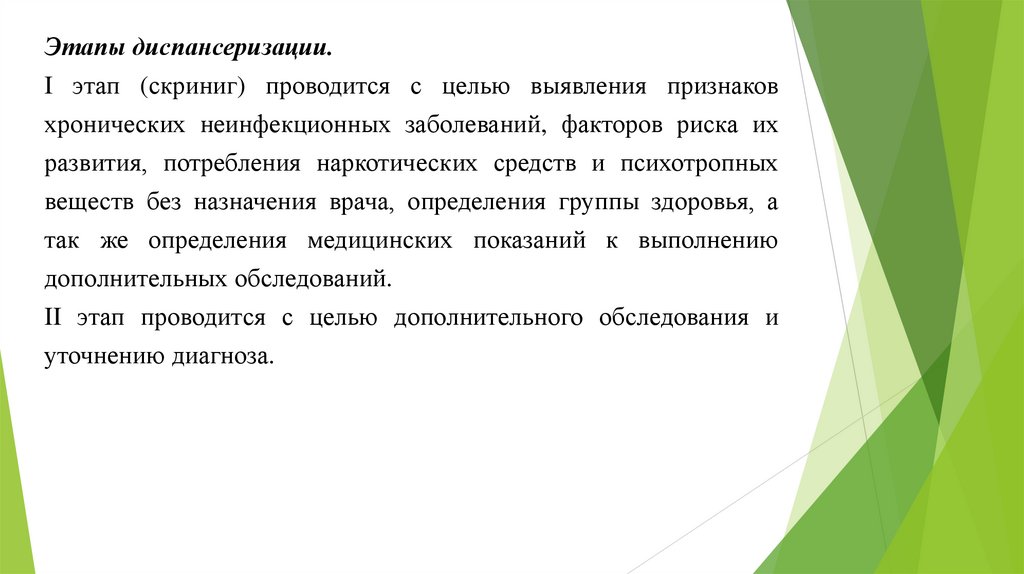 Этапы диспансеризации.

I этап (скриниг) проводится с целью выявления признаков хронических неинфекционных заболеваний, факторов риска их развития, потребления наркотических средств и психотропных веществ без назначения врача, определения группы здоровья, а так же определения медицинских показаний к выполнению дополнительных обследований.

II этап проводится с целью дополнительного обследования и уточнению диагноза.